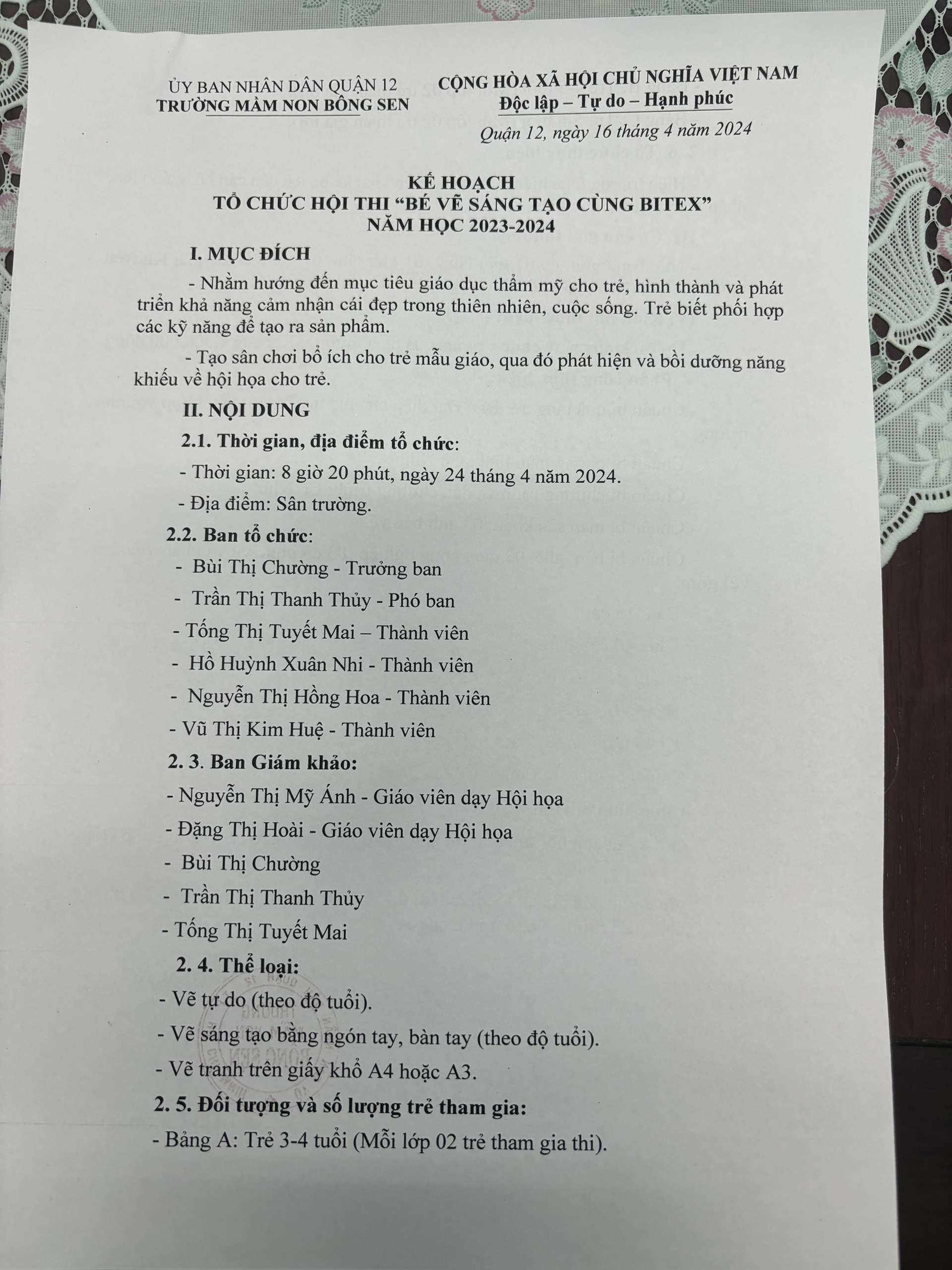 ỦY BAN NHÂN DÂN QUẬN 12
TRƯỜNG MẦM NON BÔNG SEN

CỘNG HÒA XÃ HỘI CHỦ NGHĨA VIỆT NAM
Độc lập – Tự do – Hạnh phúc

Quận 12, ngày 16 tháng 4 năm 2024

KẾ HOẠCH
TỔ CHỨC HỘI THI “BÉ VẼ SÁNG TẠO CÙNG BITEX”
NĂM HỌC 2023-2024

I. MỤC ĐÍCH

- Nhằm hướng đến mục tiêu giáo dục thẩm mỹ cho trẻ, hình thành và phát triển khả năng cảm nhận cái đẹp trong thiên nhiên, cuộc sống. Trẻ biết phối hợp các kỹ năng để tạo ra sản phẩm.

- Tạo sân chơi bổ ích cho trẻ mẫu giáo, qua đó phát hiện và bồi dưỡng năng khiếu về hội họa cho trẻ.

II. NỘI DUNG

2.1. Thời gian, địa điểm tổ chức:

- Thời gian: 8 giờ 20 phút, ngày 24 tháng 4 năm 2024.

- Địa điểm: Sân trường.

2.2. Ban tổ chức:

- Bùi Thị Chường - Trưởng ban

- Trần Thị Thanh Thủy - Phó ban

- Tống Thị Tuyết Mai – Thành viên

- Hồ Huỳnh Xuân Nhi - Thành viên

- Nguyễn Thị Hồng Hoa - Thành viên

- Vũ Thị Kim Huệ - Thành viên

2. 3. Ban Giám khảo:

- Nguyễn Thị Mỹ Ánh - Giáo viên dạy Hội họa

- Đặng Thị Hoài - Giáo viên dạy Hội họa

- Bùi Thị Chường

- Trần Thị Thanh Thủy

- Tống Thị Tuyết Mai

2. 4. Thể loại:

- Vẽ tự do (theo độ tuổi).

- Vẽ sáng tạo bằng ngón tay, bàn tay (theo độ tuổi).

- Vẽ tranh trên giấy khổ A4 hoặc A3.

2. 5. Đối tượng và số lượng trẻ tham gia:

- Bảng A: Trẻ 3-4 tuổi (Mỗi lớp 02 trẻ tham gia thi).